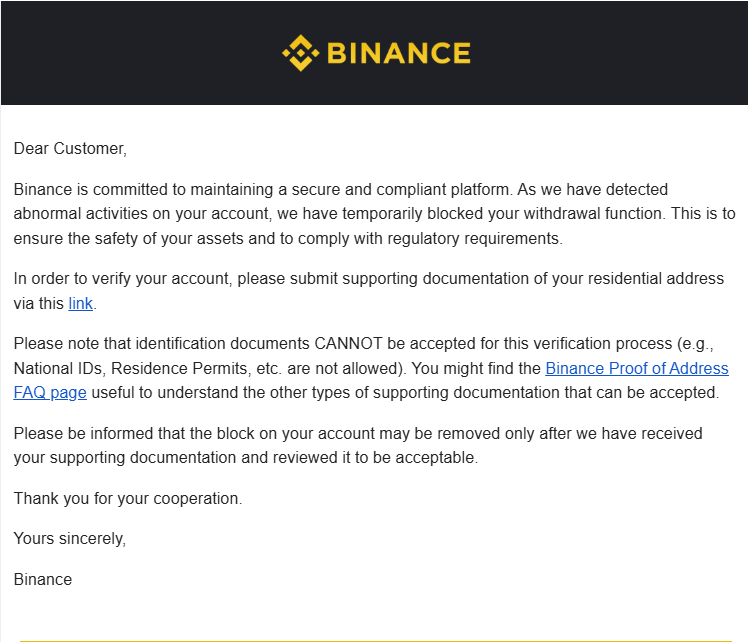 BINANCE

Dear Customer,

Binance is committed to maintaining a secure and compliant platform. As we have detected abnormal activities on your account, we have temporarily blocked your withdrawal function. This is to ensure the safety of your assets and to comply with regulatory requirements.

In order to verify your account, please submit supporting documentation of your residential address via this link.

Please note that identification documents CANNOT be accepted for this verification process (e.g., National IDs, Residence Permits, etc. are not allowed). You might find the Binance Proof of Address FAQ page useful to understand the other types of supporting documentation that can be accepted.

Please be informed that the block on your account may be removed only after we have received your supporting documentation and reviewed it to be acceptable.

Thank you for your cooperation.

Yours sincerely,

Binance